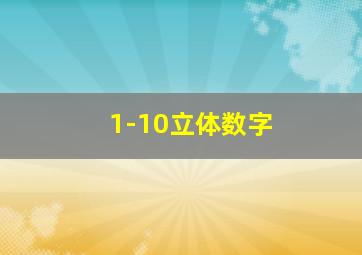 1-10立体数字